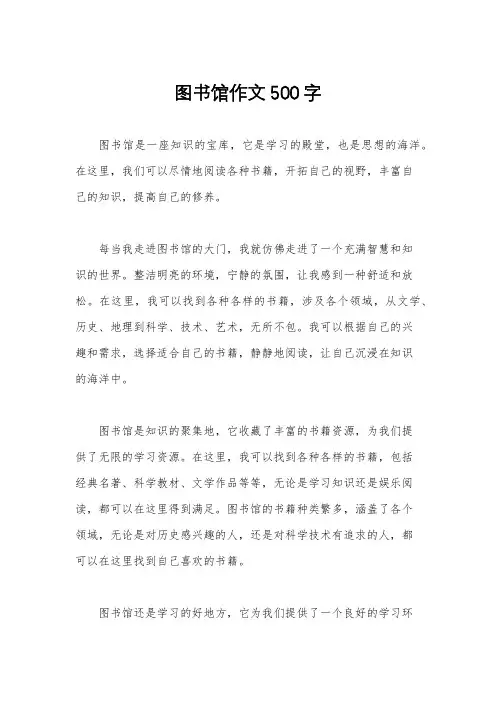 图书馆作文500字

图书馆是一座知识的宝库，它是学习的殿堂，也是思想的海洋。在这里，我们可以尽情地阅读各种书籍，开拓自己的视野，丰富自己的知识，提高自己的修养。

每当我走进图书馆的大门，我就仿佛走进了一个充满智慧和知识的世界。整洁明亮的环境，宁静的氛围，让我感到一种舒适和放松。在这里，我可以找到各种各样的书籍，涉及各个领域，从文学、历史、地理到科学、技术、艺术，无所不包。我可以根据自己的兴趣和需求，选择适合自己的书籍，静静地阅读，让自己沉浸在知识的海洋中。

图书馆是知识的聚集地，它收藏了丰富的书籍资源，为我们提供了无限的学习资源。在这里，我可以找到各种各样的书籍，包括经典名著、科学教材、文学作品等等，无论是学习知识还是娱乐阅读，都可以在这里得到满足。图书馆的书籍种类繁多，涵盖了各个领域，无论是对历史感兴趣的人，还是对科学技术有追求的人，都可以在这里找到自己喜欢的书籍。

图书馆还是学习的好地方，它为我们提供了一个良好的学习环